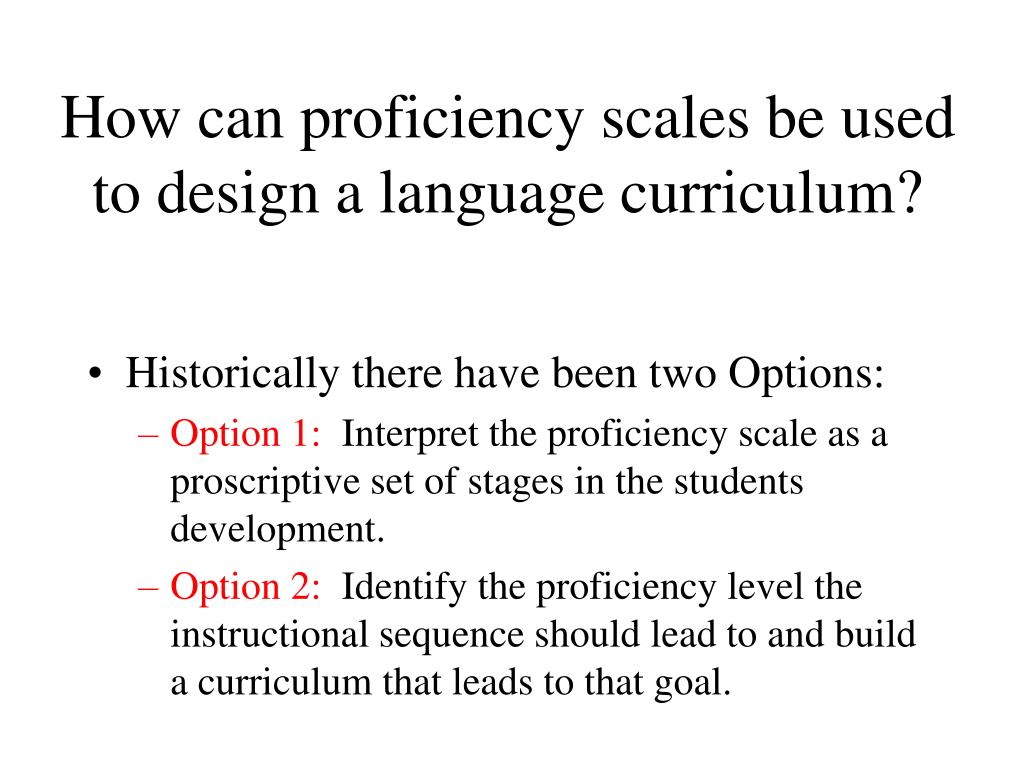 How can proficiency scales be used to design a language curriculum?

• Historically there have been two Options:
– Option 1: Interpret the proficiency scale as a proscriptive set of stages in the students development.
– Option 2: Identify the proficiency level the instructional sequence should lead to and build a curriculum that leads to that goal.